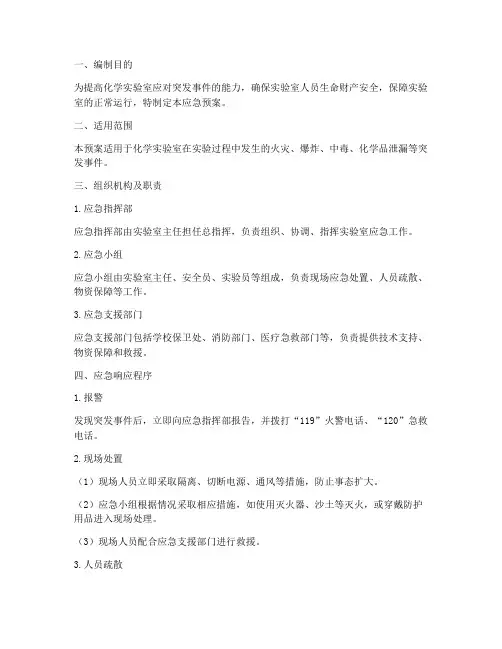 一、编制目的

为提高化学实验室应对突发事件的能力，确保实验室人员生命财产安全，保障实验室的正常运行，特制定本应急预案。

二、适用范围

本预案适用于化学实验室在实验过程中发生的火灾、爆炸、中毒、化学品泄漏等突发事件。

三、组织机构及职责

1. 应急指挥部

应急指挥部由实验室主任担任总指挥，负责组织、协调、指挥实验室应急工作。

2. 应急小组

应急小组由实验室主任、安全员、实验员等组成，负责现场应急处置、人员疏散、物资保障等工作。

3. 应急支援部门

应急支援部门包括学校保卫处、消防部门、医疗急救部门等，负责提供技术支持、物资保障和救援。

四、应急响应程序

1. 报警

发现突发事件后，立即向应急指挥部报告，并拨打“119”火警电话、“120”急救电话。

2. 现场处置

（1）现场人员立即采取隔离、切断电源、通风等措施，防止事态扩大。

（2）应急小组根据情况采取相应措施，如使用灭火器、沙土等灭火，或穿戴防护用品进入现场处理。

（3）现场人员配合应急支援部门进行救援。

3. 人员疏散